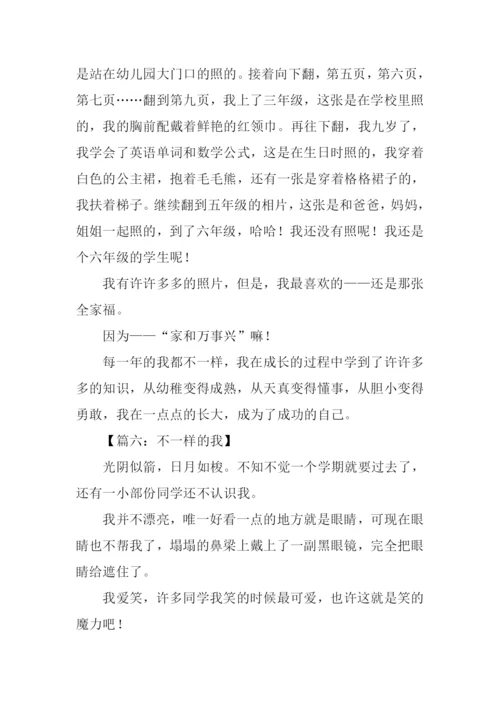 是站在幼儿园大门口的照的。接着向下翻，第五页，第六页，第七页……翻到第九页，我上了三年级，这张是在学校里照的，我的胸前配戴着鲜艳的红领巾。再往下翻，我九岁了，我学会了英语单词和数学公式，这是在生日时照的，我穿着白色的公主裙，抱着毛毛熊，还有一张是穿着格格裙子的，我扶着梯子。继续翻到五年级的相片，这张是和爸爸，妈妈，姐姐一起照的，到了六年级，哈哈！我还没有照呢！我还是个六年级的学生呢！

我有许许多多的照片，但是，我最喜欢的——还是那张全家福。

因为——“家和万事兴”嘛！

每一年的我都不一样，我在成长的过程中学到了许许多多的知识，从幼稚变得成熟，从天真变得懂事，从胆小变得勇敢，我在一点点的长大，成为了成功的自己。

【篇六：不一样的我】

光阴似箭，日月如梭。不知不觉一个学期就要过去了，还有一小部份同学还不认识我。

我并不漂亮，唯一好看一点的地方就是眼睛，可现在眼睛也不帮我了，塌塌的鼻梁上戴上了一副黑眼镜，完全把眼睛给遮住了。

我爱笑，许多同学我笑的时候最可爱，也许这就是笑的魔力吧！